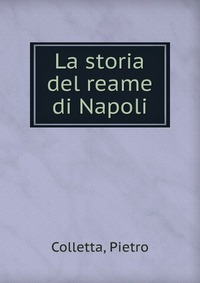 La storia del reame di Napoli

Colletta, Pietro